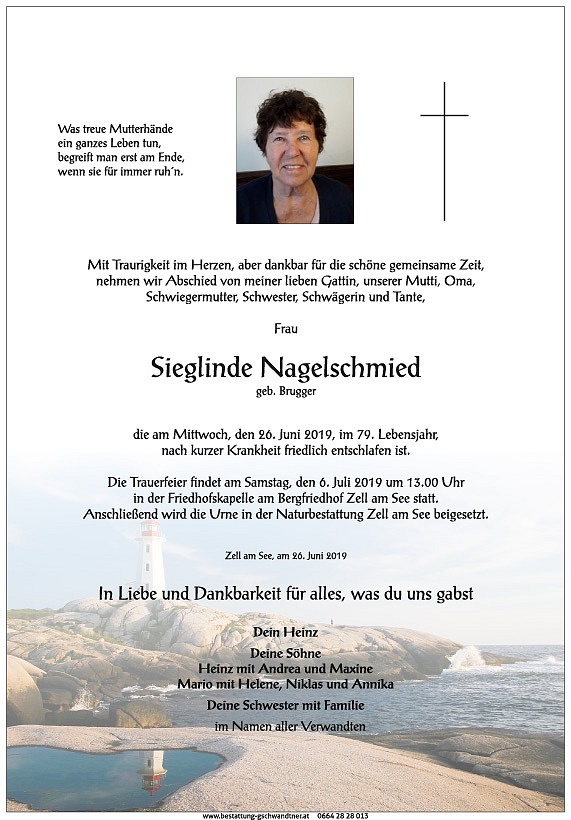 Was treue Mutterhände
ein ganzes Leben tun,
begreift man erst am Ende,
wenn sie für immer ruh´n.

Mit Traurigkeit im Herzen, aber dankbar für die schöne gemeinsame Zeit, nehmen wir Abschied von meiner lieben Gattin, unserer Mutti, Oma, Schwiegermutter, Schwester, Schwägerin und Tante,

Frau

Sieglinde Nagelschmied
geb. Brugger

die am Mittwoch, den 26. Juni 2019, im 79. Lebensjahr, nach kurzer Krankheit friedlich entschlafen ist.

Die Trauerfeier findet am Samstag, den 6. Juli 2019 um 13.00 Uhr in der Friedhofskapelle am Bergfriedhof Zell am See statt. Anschließend wird die Urne in der Naturbestattung Zell am See beigesetzt.

Zell am See, am 26. Juni 2019

In Liebe und Dankbarkeit für alles, was du uns gabst

Dein Heinz

Deine Söhne
Heinz mit Andrea und Maxine
Mario mit Helene, Niklas und Annika

Deine Schwester mit Familie

im Namen aller Verwandten

www.bestattung-gschwandtner.at 0664 28 28 013